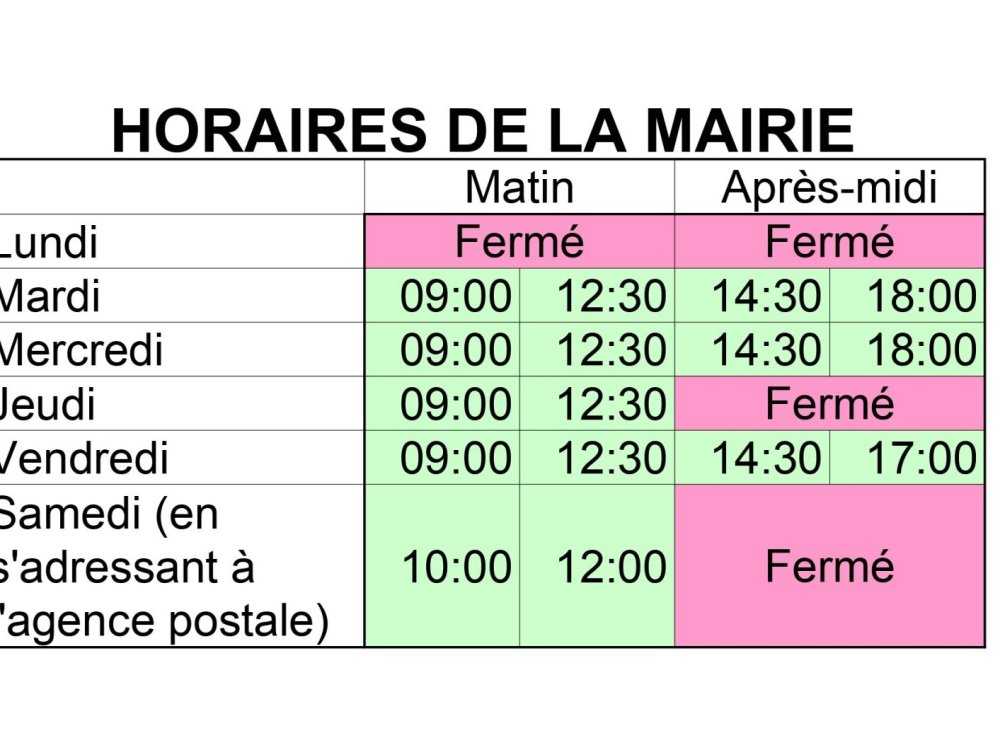 HORAIRES DE LA MAIRIE

| | Matin | | Après-midi | |
|---|---|---|---|---|
| Lundi | Fermé | | Fermé | |
| Mardi | 09:00 | 12:30 | 14:30 | 18:00 |
| Mercredi | 09:00 | 12:30 | 14:30 | 18:00 |
| Jeudi | 09:00 | 12:30 | Fermé | |
| Vendredi | 09:00 | 12:30 | 14:30 | 17:00 |
| Samedi (en s'adressant à l'agence postale) | 10:00 | 12:00 | Fermé | |